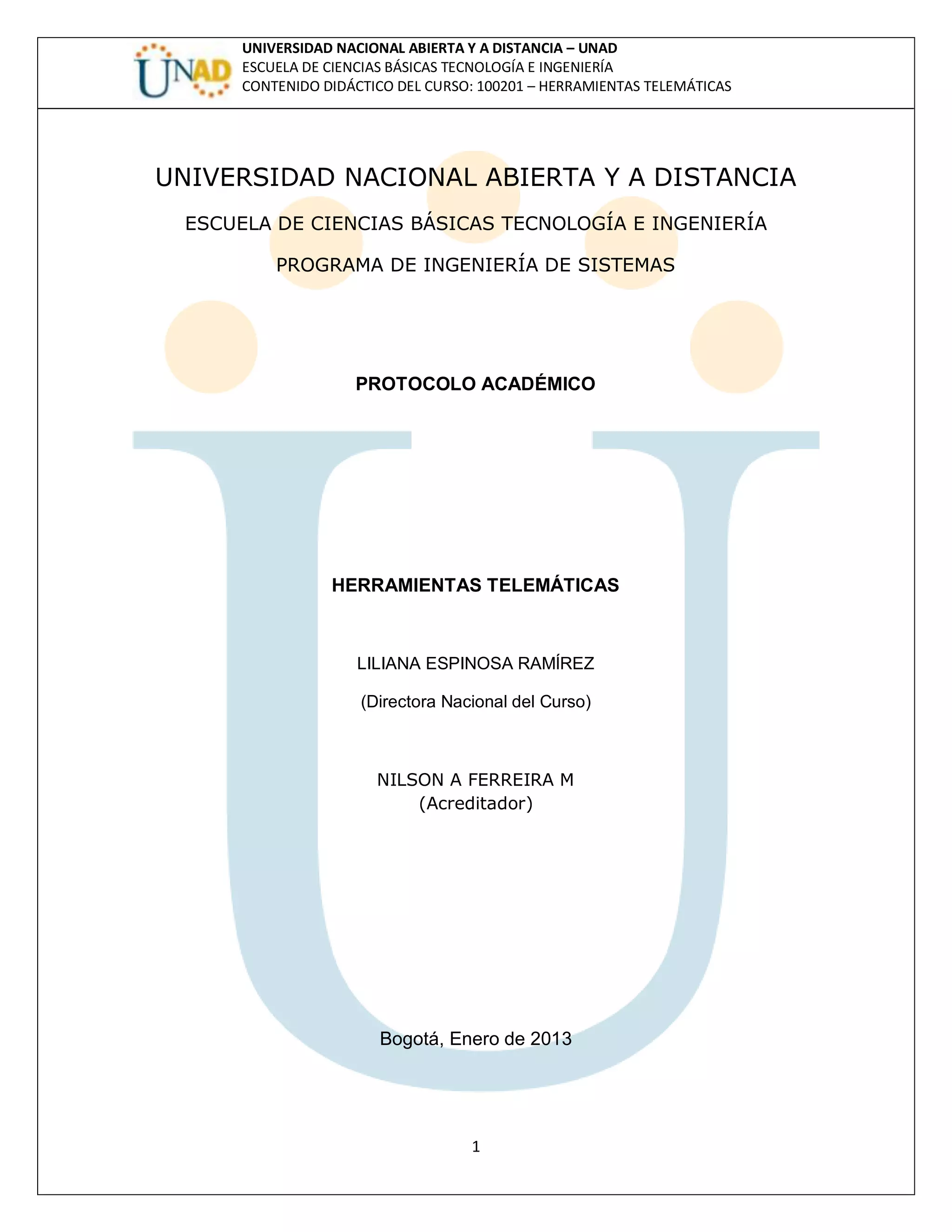 UNAD

UNIVERSIDAD NACIONAL ABIERTA Y A DISTANCIA – UNAD
ESCUELA DE CIENCIAS BÁSICAS TECNOLOGÍA E INGENIERÍA
CONTENIDO DIDÁCTICO DEL CURSO: 100201 – HERRAMIENTAS TELEMÁTICAS

UNIVERSIDAD NACIONAL ABIERTA Y A DISTANCIA

ESCUELA DE CIENCIAS BÁSICAS TECNOLOGÍA E INGENIERÍA

PROGRAMA DE INGENIERÍA DE SISTEMAS

PROTOCOLO ACADÉMICO

HERRAMIENTAS TELEMÁTICAS

LILIANA ESPINOSA RAMÍREZ

(Directora Nacional del Curso)

NILSON A FERREIRA M
(Acreditador)

Bogotá, Enero de 2013

1